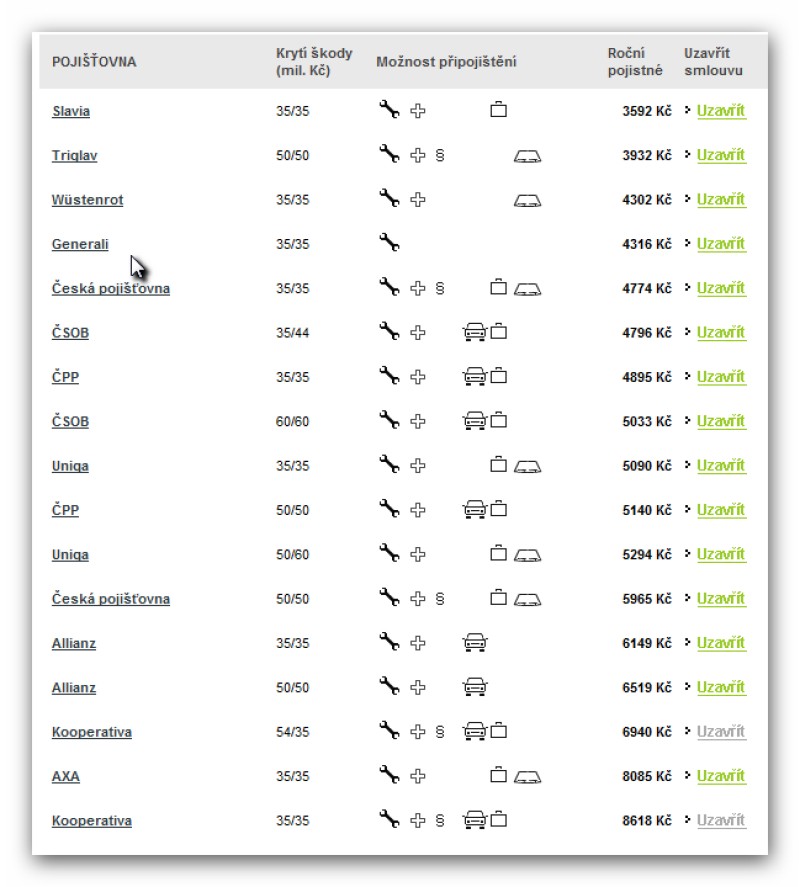 | POJIŠŤOVNA | Krytí škody (mil. Kč) | Možnost připojištění | Roční pojistné | Uzavřít smlouvu |
|---|---|---|---|---|
| Slavia | 35/35 | | 3592 Kč | Uzavřít |
| Triglav | 50/50 | § | 3932 Kč | Uzavřít |
| Wüstenrot | 35/35 | | 4302 Kč | Uzavřít |
| Generali | 35/35 | | 4316 Kč | Uzavřít |
| Česká pojišťovna | 35/35 | § | 4774 Kč | Uzavřít |
| ČSOB | 35/44 | | 4796 Kč | Uzavřít |
| ČPP | 35/35 | | 4895 Kč | Uzavřít |
| ČSOB | 60/60 | | 5033 Kč | Uzavřít |
| Uniqa | 35/35 | | 5090 Kč | Uzavřít |
| ČPP | 50/50 | | 5140 Kč | Uzavřít |
| Uniqa | 50/60 | | 5294 Kč | Uzavřít |
| Česká pojišťovna | 50/50 | § | 5965 Kč | Uzavřít |
| Allianz | 35/35 | | 6149 Kč | Uzavřít |
| Allianz | 50/50 | | 6519 Kč | Uzavřít |
| Kooperativa | 54/35 | § | 6940 Kč | Uzavřít |
| AXA | 35/35 | | 8085 Kč | Uzavřít |
| Kooperativa | 35/35 | § | 8618 Kč | Uzavřít |